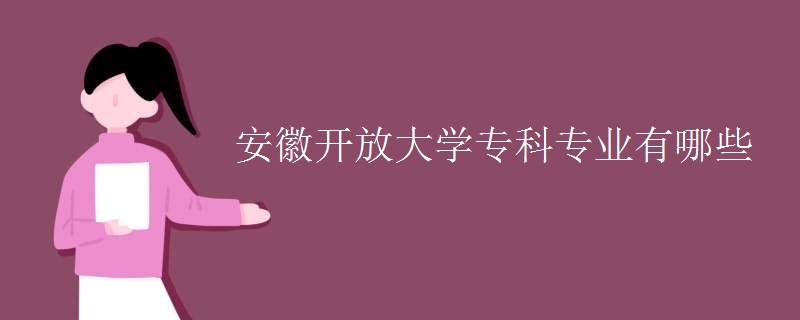 安徽开放大学专科专业有哪些